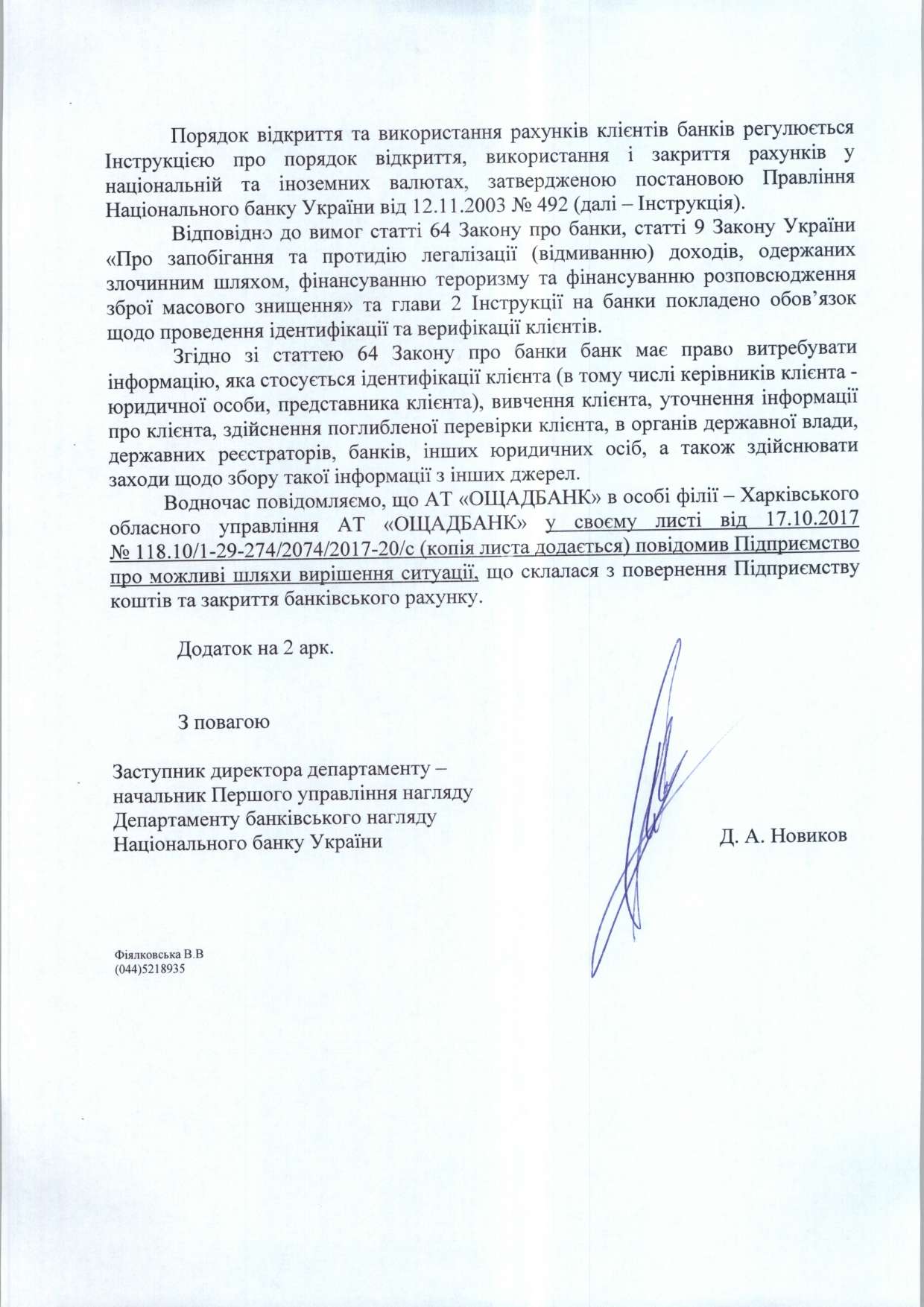 Порядок відкриття та використання рахунків клієнтів банків регулюється Інструкцією про порядок відкриття, використання і закриття рахунків у національній та іноземних валютах, затвердженою постановою Правління Національного банку України від 12.11.2003 № 492 (далі – Інструкція).

Відповідно до вимог статті 64 Закону про банки, статті 9 Закону України «Про запобігання та протидію легалізації (відмиванню) доходів, одержаних злочинним шляхом, фінансуванню тероризму та фінансуванню розповсюдження зброї масового знищення» та глави 2 Інструкції на банки покладено обов'язок щодо проведення ідентифікації та верифікації клієнтів.

Згідно зі статтею 64 Закону про банки банк має право витребувати інформацію, яка стосується ідентифікації клієнта (в тому числі керівників клієнта - юридичної особи, представника клієнта), вивчення клієнта, уточнення інформації про клієнта, здійснення поглибленої перевірки клієнта, в органів державної влади, державних реєстраторів, банків, інших юридичних осіб, а також здійснювати заходи щодо збору такої інформації з інших джерел.

Водночас повідомляємо, що АТ «ОЩАДБАНК» в особі філії – Харківського обласного управління АТ «ОЩАДБАНК» у своєму листі від 17.10.2017 № 118.10/1-29-274/2074/2017-20/с (копія листа додається) повідомив Підприємство про можливі шляхи вирішення ситуації, що склалася з повернення Підприємству коштів та закриття банківського рахунку.

Додаток на 2 арк.

З повагою

Заступник директора департаменту – начальник Першого управління нагляду Департаменту банківського нагляду Національного банку України

Д. А. Новиков

Фіялковська В.В
(044)5218935